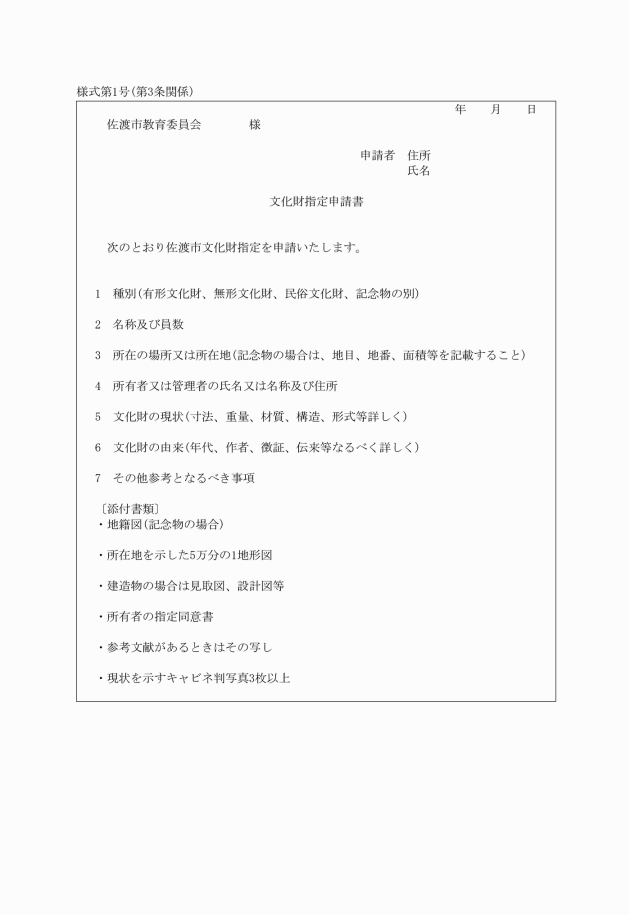 様式第1号(第3条関係)

年　月　日

佐渡市教育委員会　　様

申請者　住所
氏名

文化財指定申請書

次のとおり佐渡市文化財指定を申請いたします。

1　種別(有形文化財、無形文化財、民俗文化財、記念物の別)

2　名称及び員数

3　所在の場所又は所在地(記念物の場合は、地目、地番、面積等を記載すること)

4　所有者又は管理者の氏名又は名称及び住所

5　文化財の現状(寸法、重量、材質、構造、形式等詳しく)

6　文化財の由来(年代、作者、徴証、伝来等なるべく詳しく)

7　その他参考となるべき事項

〔添付書類〕
・地籍図(記念物の場合)

・所在地を示した5万分の1地形図

・建造物の場合は見取図、設計図等

・所有者の指定同意書

・参考文献があるときはその写し

・現状を示すキャビネ判写真3枚以上